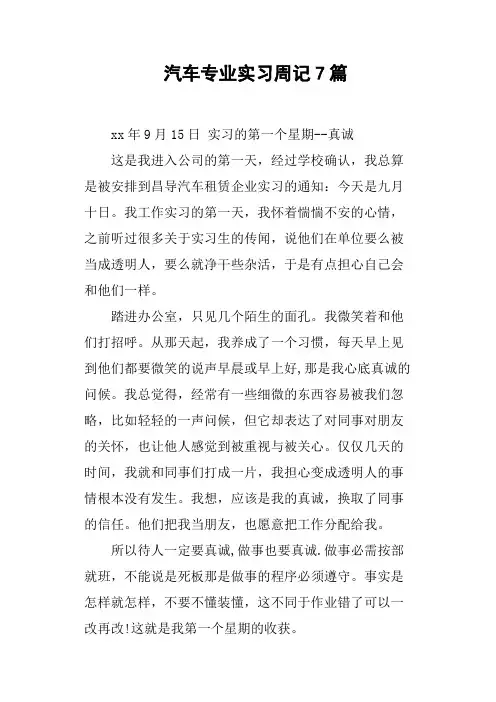 汽车专业实习周记7篇

xx年9月15日 实习的第一个星期--真诚

这是我进入公司的第一天，经过学校确认，我总算是被安排到昌导汽车租赁企业实习的通知：今天是九月十日。我工作实习的第一天，我怀着惴惴不安的心情，之前听过很多关于实习生的传闻，说他们在单位要么被当成透明人，要么就净干些杂活，于是有点担心自己会和他们一样。

踏进办公室，只见几个陌生的面孔。我微笑着和他们打招呼。从那天起，我养成了一个习惯，每天早上见到他们都要微笑的说声早晨或早上好,那是我心底真诚的问候。我总觉得，经常有一些细微的东西容易被我们忽略，比如轻轻的一声问候，但它却表达了对同事对朋友的关怀，也让他人感觉到被重视与被关心。仅仅几天的时间，我就和同事们打成一片，我担心变成透明人的事情根本没有发生。我想，应该是我的真诚，换取了同事的信任。他们把我当朋友，也愿意把工作分配给我。

所以待人一定要真诚,做事也要真诚.做事必需按部就班，不能说是死板那是做事的程序必须遵守。事实是怎样就怎样，不要不懂装懂，这不同于作业错了可以一改再改!这就是我第一个星期的收获。